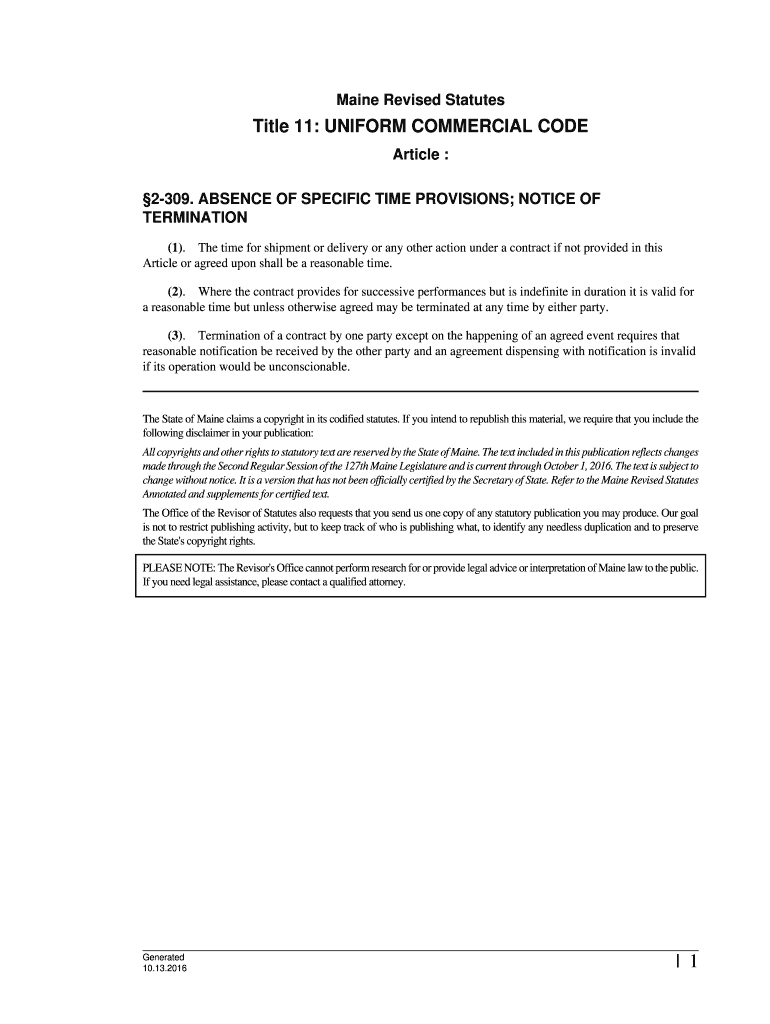 Maine Revised Statutes

Title 11: UNIFORM COMMERCIAL CODE

Article :

§2-309. ABSENCE OF SPECIFIC TIME PROVISIONS; NOTICE OF TERMINATION

(1). The time for shipment or delivery or any other action under a contract if not provided in this Article or agreed upon shall be a reasonable time.

(2). Where the contract provides for successive performances but is indefinite in duration it is valid for a reasonable time but unless otherwise agreed may be terminated at any time by either party.

(3). Termination of a contract by one party except on the happening of an agreed event requires that reasonable notification be received by the other party and an agreement dispensing with notification is invalid if its operation would be unconscionable.

The State of Maine claims a copyright in its codified statutes. If you intend to republish this material, we require that you include the following disclaimer in your publication:

All copyrights and other rights to statutory text are reserved by the State of Maine. The text included in this publication reflects changes made through the Second Regular Session of the 127th Maine Legislature and is current through October 1, 2016. The text is subject to change without notice. It is a version that has not been officially certified by the Secretary of State. Refer to the Maine Revised Statutes Annotated and supplements for certified text.

The Office of the Revisor of Statutes also requests that you send us one copy of any statutory publication you may produce. Our goal is not to restrict publishing activity, but to keep track of who is publishing what, to identify any needless duplication and to preserve the State's copyright rights.

PLEASE NOTE: The Revisor's Office cannot perform research for or provide legal advice or interpretation of Maine law to the public. If you need legal assistance, please contact a qualified attorney.

Generated
10.13.2016

| 1